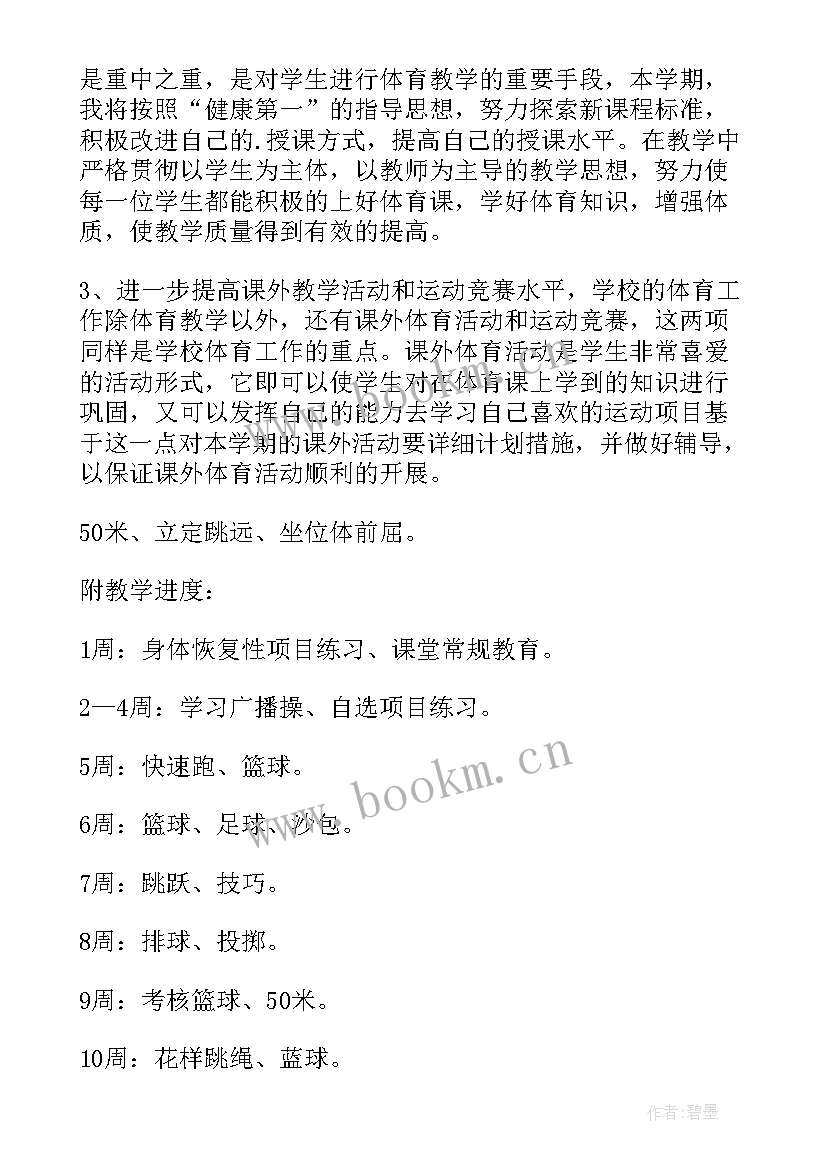 是重中之重，是对学生进行体育教学的重要手段，本学期，我将按照“健康第一”的指导思想，努力探索新课程标准，积极改进自己的.授课方式，提高自己的授课水平。在教学中严格贯彻以学生为主体，以教师为主导的教学思想，努力使每一位学生都能积极的上好体育课，学好体育知识，增强体质，使教学质量得到有效的提高。

3、进一步提高课外教学活动和运动竞赛水平，学校的体育工作除体育教学以外，还有课外体育活动和运动竞赛，这两项同样是学校体育工作的重点。课外体育活动是学生非常喜爱的活动形式，它即可以使学生对在体育课上学到的知识进行巩固，又可以发挥自己的能力去学习自己喜欢的运动项目基于这一点对本学期的课外活动要详细计划措施，并做好辅导，以保证课外体育活动顺利的开展。

50米、立定跳远、坐位体前屈。

附教学进度：

1周：身体恢复性项目练习、课堂常规教育。

2—4周：学习广播操、自选项目练习。

5周：快速跑、篮球。

6周：篮球、足球、沙包。

7周：跳跃、技巧。

8周：排球、投掷。

9周：考核篮球、50米。

10周：花样跳绳、蓝球。

www.bookm.cn

作者:碧墨